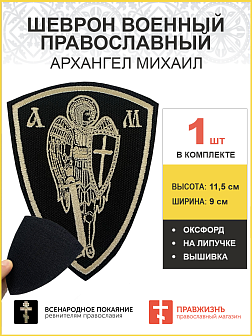 ШЕВРОН ВОЕННЫЙ ПРАВОСЛАВНЫЙ
АРХАНГЕЛ МИХАИЛ

А М

1 шт
В КОМПЛЕКТЕ

ВЫСОТА: 11,5 см
ШИРИНА: 9 см

• ОКСФОРД
• НА ЛИПУЧКЕ
• ВЫШИВКА

ВСЕНАРОДНОЕ ПОКАЯНИЕ
ревнителям православия

ПРАВЖИЗНЬ
православный магазин